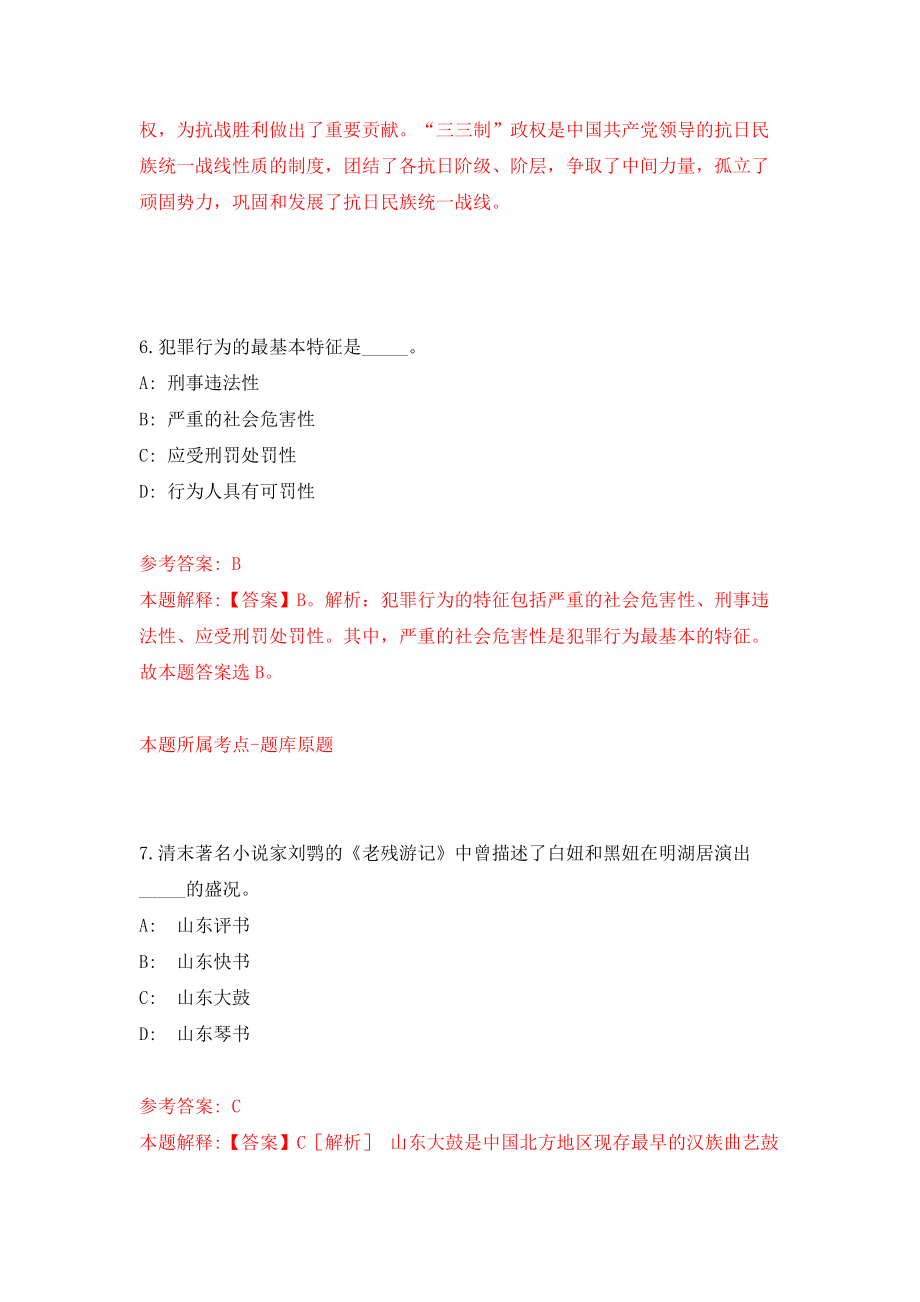 权，为抗战胜利做出了重要贡献。“三三制”政权是中国共产党领导的抗日民族统一战线性质的制度，团结了各抗日阶级、阶层，争取了中间力量，孤立了顽固势力，巩固和发展了抗日民族统一战线。

6.犯罪行为的最基本特征是_____。
A: 刑事违法性
B: 严重的社会危害性
C: 应受刑罚处罚性
D: 行为人具有可罚性

参考答案: B
本题解释:【答案】B。解析：犯罪行为的特征包括严重的社会危害性、刑事违法性、应受刑罚处罚性。其中，严重的社会危害性是犯罪行为最基本的特征。故本题答案选B。

本题所属考点-题库原题

7.清末著名小说家刘鹗的《老残游记》中曾描述了白妞和黑妞在明湖居演出_____的盛况。
A: 山东评书
B: 山东快书
C: 山东大鼓
D: 山东琴书

参考答案: C
本题解释:【答案】C［解析］ 山东大鼓是中国北方地区现存最早的汉族曲艺鼓